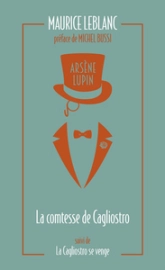 MAURICE LEBLANC
préface de MICHEL BUSSI

ARSÈNE LUPIN

La comtesse de Cagliostro

suivi de
La Cagliostro se venge